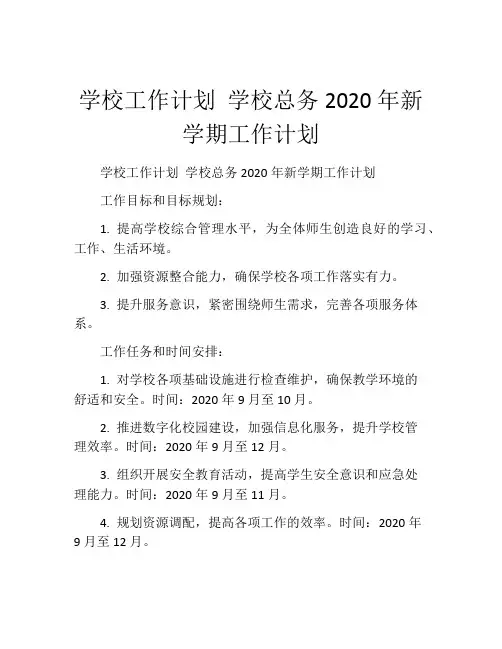 学校工作计划 学校总务 2020 年新学期工作计划

学校工作计划 学校总务 2020 年新学期工作计划

工作目标和目标规划：

1. 提高学校综合管理水平，为全体师生创造良好的学习、工作、生活环境。

2. 加强资源整合能力，确保学校各项工作落实有力。

3. 提升服务意识，紧密围绕师生需求，完善各项服务体系。

工作任务和时间安排：

1. 对学校各项基础设施进行检查维护，确保教学环境的舒适和安全。时间：2020 年 9 月至 10 月。

2. 推进数字化校园建设，加强信息化服务，提升学校管理效率。时间：2020 年 9 月至 12 月。

3. 组织开展安全教育活动，提高学生安全意识和应急处理能力。时间：2020 年 9 月至 11 月。

4. 规划资源调配，提高各项工作的效率。时间：2020 年 9 月至 12 月。